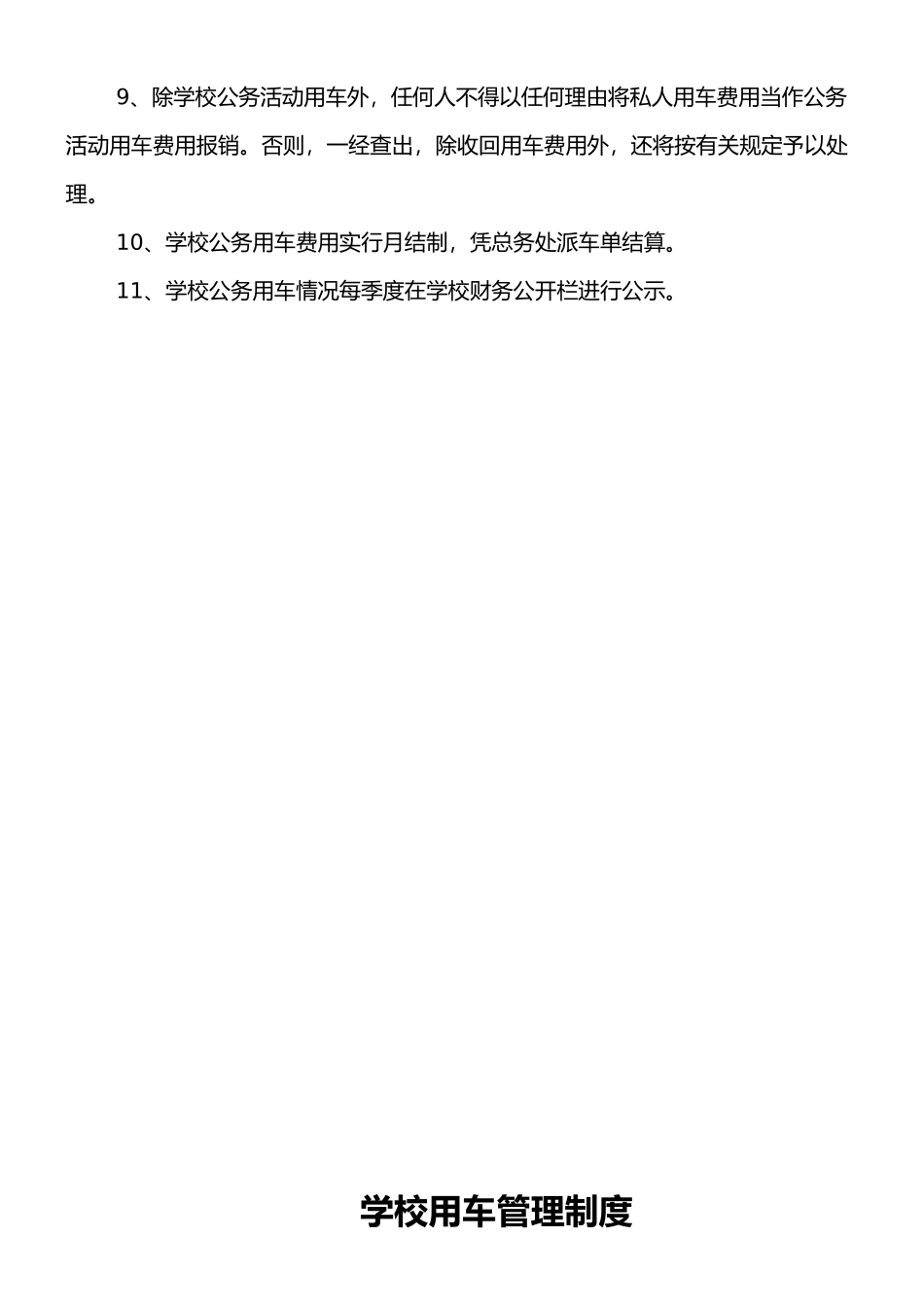 9、除学校公务活动用车外，任何人不得以任何理由将私人用车费用当作公务活动用车费用报销。否则，一经查出，除收回用车费用外，还将按有关规定予以处理。

10、学校公务用车费用实行月结制，凭总务处派车单结算。

11、学校公务用车情况每季度在学校财务公开栏进行公示。

学校用车管理制度